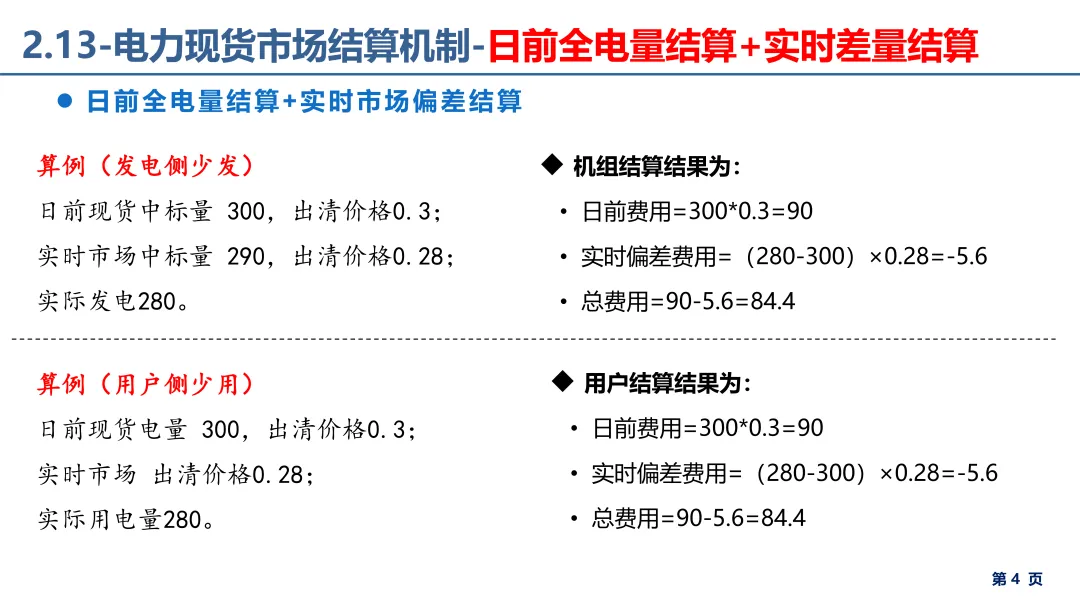 2.13-电力现货市场结算机制-日前全电量结算+实时差量结算

• 日前全电量结算+实时市场偏差结算

算例（发电侧少发）

日前现货中标量 300，出清价格0.3；

实时市场中标量 290，出清价格0.28；

实际发电280。

◆ 机组结算结果为：

• 日前费用=300*0.3=90

• 实时偏差费用=（280-300）×0.28=-5.6

• 总费用=90-5.6=84.4

算例（用户侧少用）

日前现货电量 300，出清价格0.3；

实时市场 出清价格0.28；

实际用电量280。

◆ 用户结算结果为：

• 日前费用=300*0.3=90

• 实时偏差费用=（280-300）×0.28=-5.6

• 总费用=90-5.6=84.4

第4页